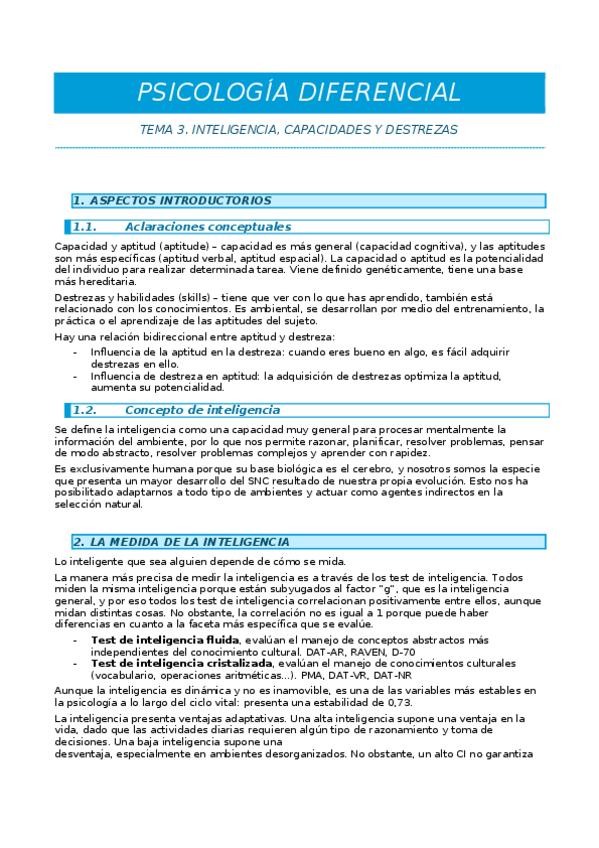 PSICOLOGÍA DIFERENCIAL

TEMA 3. INTELIGENCIA, CAPACIDADES Y DESTREZAS

1. ASPECTOS INTRODUCTORIOS

1.1. Aclaraciones conceptuales

Capacidad y aptitud (aptitude) – capacidad es más general (capacidad cognitiva), y las aptitudes son más específicas (aptitud verbal, aptitud espacial). La capacidad o aptitud es la potencialidad del individuo para realizar determinada tarea. Viene definido genéticamente, tiene una base más hereditaria.

Destrezas y habilidades (skills) – tiene que ver con lo que has aprendido, también está relacionado con los conocimientos. Es ambiental, se desarrollan por medio del entrenamiento, la práctica o el aprendizaje de las aptitudes del sujeto.

Hay una relación bidireccional entre aptitud y destreza:
- Influencia de la aptitud en la destreza: cuando eres bueno en algo, es fácil adquirir destrezas en ello.
- Influencia de destreza en aptitud: la adquisición de destrezas optimiza la aptitud, aumenta su potencialidad.

1.2. Concepto de inteligencia

Se define la inteligencia como una capacidad muy general para procesar mentalmente la información del ambiente, por lo que nos permite razonar, planificar, resolver problemas, pensar de modo abstracto, resolver problemas complejos y aprender con rapidez.

Es exclusivamente humana porque su base biológica es el cerebro, y nosotros somos la especie que presenta un mayor desarrollo del SNC resultado de nuestra propia evolución. Esto nos ha posibilitado adaptarnos a todo tipo de ambientes y actuar como agentes indirectos en la selección natural.

2. LA MEDIDA DE LA INTELIGENCIA

Lo inteligente que sea alguien depende de cómo se mida.

La manera más precisa de medir la inteligencia es a través de los test de inteligencia. Todos miden la misma inteligencia porque están subyugados al factor "g", que es la inteligencia general, y por eso todos los test de inteligencia correlacionan positivamente entre ellos, aunque midan distintas cosas. No obstante, la correlación no es igual a 1 porque puede haber diferencias en cuanto a la faceta más específica que se evalúe.

- Test de inteligencia fluida, evalúan el manejo de conceptos abstractos más independientes del conocimiento cultural. DAT-AR, RAVEN, D-70
- Test de inteligencia cristalizada, evalúan el manejo de conocimientos culturales (vocabulario, operaciones aritméticas...). PMA, DAT-VR, DAT-NR

Aunque la inteligencia es dinámica y no es inamovible, es una de las variables más estables en la psicología a lo largo del ciclo vital: presenta una estabilidad de 0,73.

La inteligencia presenta ventajas adaptativas. Una alta inteligencia supone una ventaja en la vida, dado que las actividades diarias requieren algún tipo de razonamiento y toma de decisiones. Una baja inteligencia supone una desventaja, especialmente en ambientes desorganizados. No obstante, un alto CI no garantiza